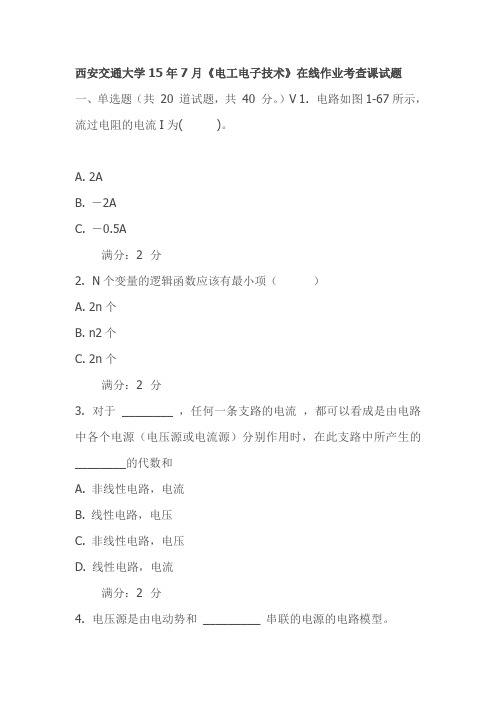 西安交通大学 15 年 7 月《电工电子技术》在线作业考查课试题

一、单选题（共 20 道试题，共 40 分。）V 1. 电路如图 1-67 所示，流过电阻的电流 I 为(　　)。

A. 2A

B. －2A

C. －0.5A

满分：2 分

2. N 个变量的逻辑函数应该有最小项（　　）

A. 2n 个

B. n2 个

C. 2n 个

满分：2 分

3. 对于 ________ ，任何一条支路的电流 ，都可以看成是由电路中各个电源（电压源或电流源）分别作用时，在此支路中所产生的________的代数和

A. 非线性电路，电流

B. 线性电路，电压

C. 非线性电路，电压

D. 线性电路，电流

满分：2 分

4. 电压源是由电动势和 _________ 串联的电源的电路模型。